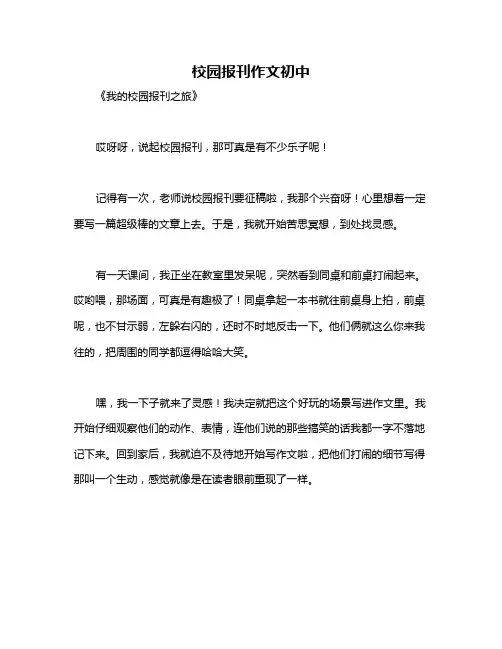 校园报刊作文初中

《我的校园报刊之旅》

哎呀呀，说起校园报刊，那可真是有不少乐子呢！

记得有一次，老师说校园报刊要征稿啦，我那个兴奋呀！心里想着一定要写一篇超级棒的文章上去。于是，我就开始苦思冥想，到处找灵感。

有一天课间，我正坐在教室里发呆呢，突然看到同桌和前桌打闹起来。哎哟喂，那场面，可真是有趣极了！同桌拿起一本书就往前桌身上拍，前桌呢，也不甘示弱，左躲右闪的，还时不时地反击一下。他们俩就这么你来我往的，把周围的同学都逗得哈哈大笑。

嘿，我一下子就来了灵感！我决定就把这个好玩的场景写进作文里。我开始仔细观察他们的动作、表情，连他们说的那些搞笑的话我都一字不落地记下来。回到家后，我就迫不及待地开始写作文啦，把他们打闹的细节写得那叫一个生动，感觉就像是在读者眼前重现了一样。